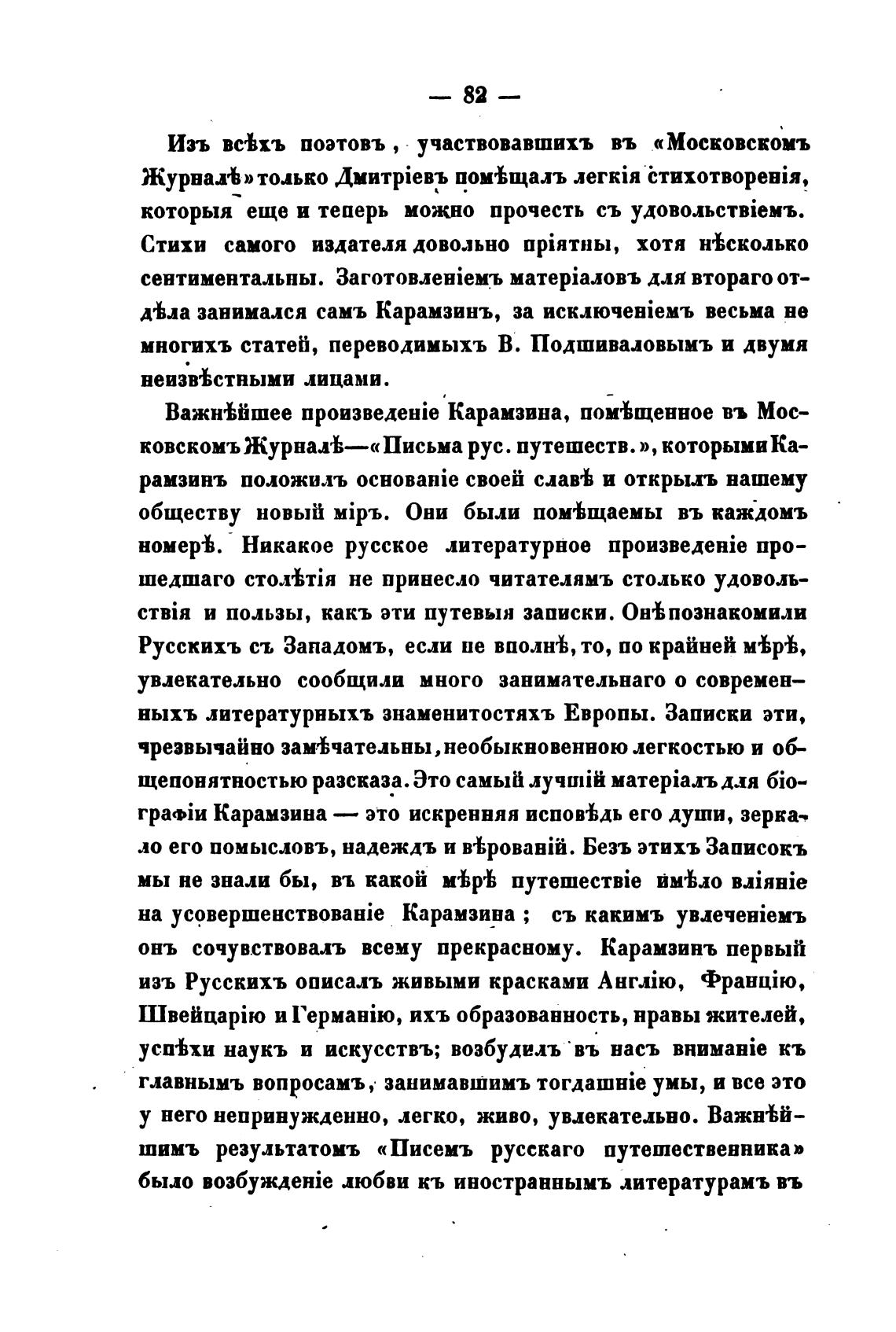 — 82 —

Изъ всѣхъ поэтовъ, участвовавшихъ въ «Московскомъ Журналѣ» только Дмитріевъ помѣщалъ легкія стихотворенія, которыя еще и теперь можно прочесть съ удовольствіемъ. Стихи самого издателя довольно пріятны, хотя нѣсколько сентиментальны. Заготовленіемъ матеріаловъ для втораго отдѣла занимался самъ Карамзинъ, за исключеніемъ весьма не многихъ статей, переводимыхъ В. Подшиваловымъ и двумя неизвѣстными лицами.

Важнѣйшее произведеніе Карамзина, помѣщенное въ Московскомъ Журналѣ—«Письма рус. путешеств.», которыми Карамзинъ положилъ основаніе своей славѣ и открылъ нашему обществу новый міръ. Они были помѣщаемы въ каждомъ номерѣ. Никакое русское литературное произведеніе прошедшаго столѣтія не принесло читателямъ столько удовольствія и пользы, какъ эти путевыя записки. Онѣ познакомили Русскихъ съ Западомъ, если не вполнѣ, то, по крайней мѣрѣ, увлекательно сообщили много занимательнаго о современныхъ литературныхъ знаменитостяхъ Европы. Записки эти, чрезвычайно замѣчательны, необыкновенною легкостью и общепонятностью разсказа. Это самый лучшій матеріалъ для біографіи Карамзина — это искренняя исповѣдь его души, зеркало его помысловъ, надеждъ и вѣрованій. Безъ этихъ Записокъ мы не знали бы, въ какой мѣрѣ путешествіе имѣло вліяніе на усовершенствованіе Карамзина; съ какимъ увлеченіемъ онъ сочувствовалъ всему прекрасному. Карамзинъ первый изъ Русскихъ описалъ живыми красками Англію, Францію, Швейцарію и Германію, ихъ образованность, нравы жителей, успѣхи наукъ и искусствъ; возбудилъ въ насъ вниманіе къ главнымъ вопросамъ, занимавшимъ тогдашніе умы, и все это у него непринужденно, легко, живо, увлекательно. Важнѣйшимъ результатомъ «Писемъ русскаго путешественника» было возбужденіе любви къ иностраннымъ литературамъ въ